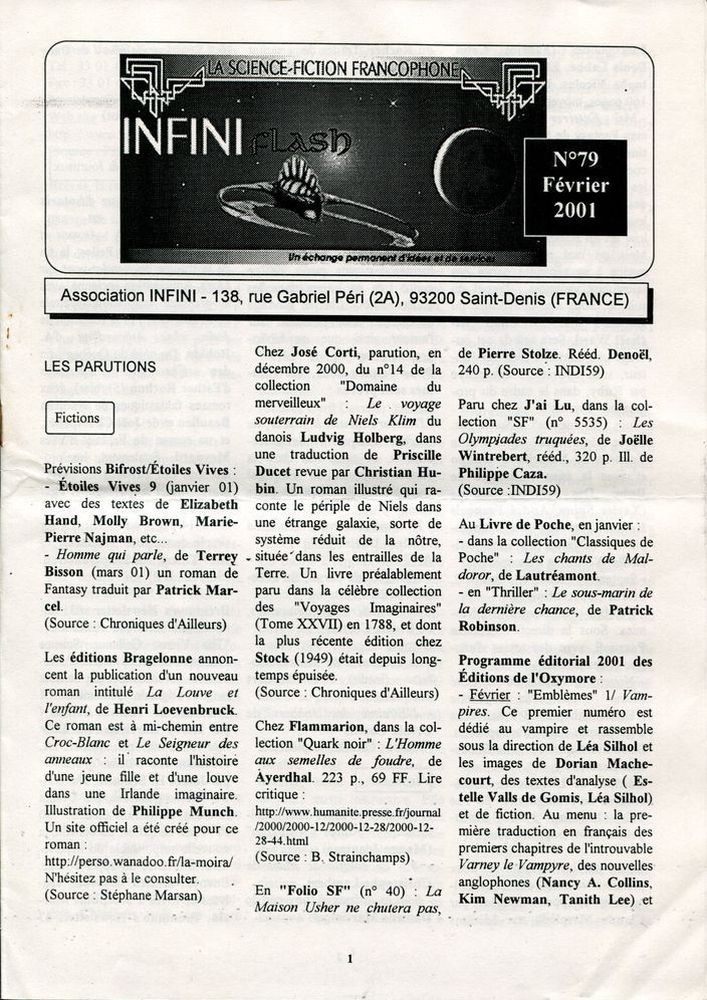 LA SCIENCE-FICTION FRANCOPHONE

INFINI flash

Un échange permanent d'idées et de services

N°79 Février 2001

Association INFINI - 138, rue Gabriel Péri (2A), 93200 Saint-Denis (FRANCE)

LES PARUTIONS

Fictions

Prévisions Bifrost/Étoiles Vives : - Étoiles Vives 9 (janvier 01) avec des textes de Elizabeth Hand, Molly Brown, Marie-Pierre Najman, etc... - Homme qui parle, de Terrey Bisson (mars 01) un roman de Fantasy traduit par Patrick Marcel. (Source : Chroniques d'Ailleurs)

Les éditions Bragelonne annoncent la publication d'un nouveau roman intitulé La Louve et l'enfant, de Henri Loevenbruck. Ce roman est à mi-chemin entre Croc-Blanc et Le Seigneur des anneaux : il raconte l'histoire d'une jeune fille et d'une louve dans une Irlande imaginaire. Illustration de Philippe Munch. Un site officiel a été créé pour ce roman : http://perso.wanadoo.fr/la-moira/ N'hésitez pas à le consulter. (Source : Stéphane Marsan)

Chez José Corti, parution, en décembre 2000, du n°14 de la collection "Domaine du merveilleux" : Le voyage souterrain de Niels Klim du danois Ludvig Holberg, dans une traduction de Priscille Ducet revue par Christian Hubin. Un roman illustré qui raconte le périple de Niels dans une étrange galaxie, sorte de système réduit de la nôtre, située dans les entrailles de la Terre. Un livre préalablement paru dans la célèbre collection des "Voyages Imaginaires" (Tome XXVII) en 1788, et dont la plus récente édition chez Stock (1949) était depuis longtemps épuisée. (Source : Chroniques d'Ailleurs)

Chez Flammarion, dans la collection "Quark noir" : L'Homme aux semelles de foudre, de Ayerdhal. 223 p., 69 FF. Lire critique : http://www.humanite.presse.fr/journal/2000/2000-12/2000-12-28/2000-12-28-44.html (Source : B. Strainchamps)

En "Folio SF" (n° 40) : La Maison Usher ne chutera pas, de Pierre Stolze. Rééd. Denoël, 240 p. (Source : INDI59)

Paru chez J'ai Lu, dans la collection "SF" (n° 5535) : Les Olympiades truquées, de Joëlle Wintrebert, rééd., 320 p. Ill. de Philippe Caza. (Source :INDI59)

Au Livre de Poche, en janvier : - dans la collection "Classiques de Poche" : Les chants de Maldoror, de Lautréamont. - en "Thriller" : Le sous-marin de la dernière chance, de Patrick Robinson.

Programme éditorial 2001 des Éditions de l'Oxymore : - Février : "Emblèmes" 1/ Vampires. Ce premier numéro est dédié au vampire et rassemble sous la direction de Léa Silhol et les images de Dorian Machecourt, des textes d'analyse ( Estelle Valls de Gomis, Léa Silhol) et de fiction. Au menu : la première traduction en français des premiers chapitres de l'introuvable Varney le Vampyre, des nouvelles anglophones (Nancy A. Collins, Kim Newman, Tanith Lee) et

1